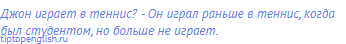 Джон играет в теннис? - Он играл раньше в теннис, когда был студентом, но больше не играет.

tiptopenglish.ru